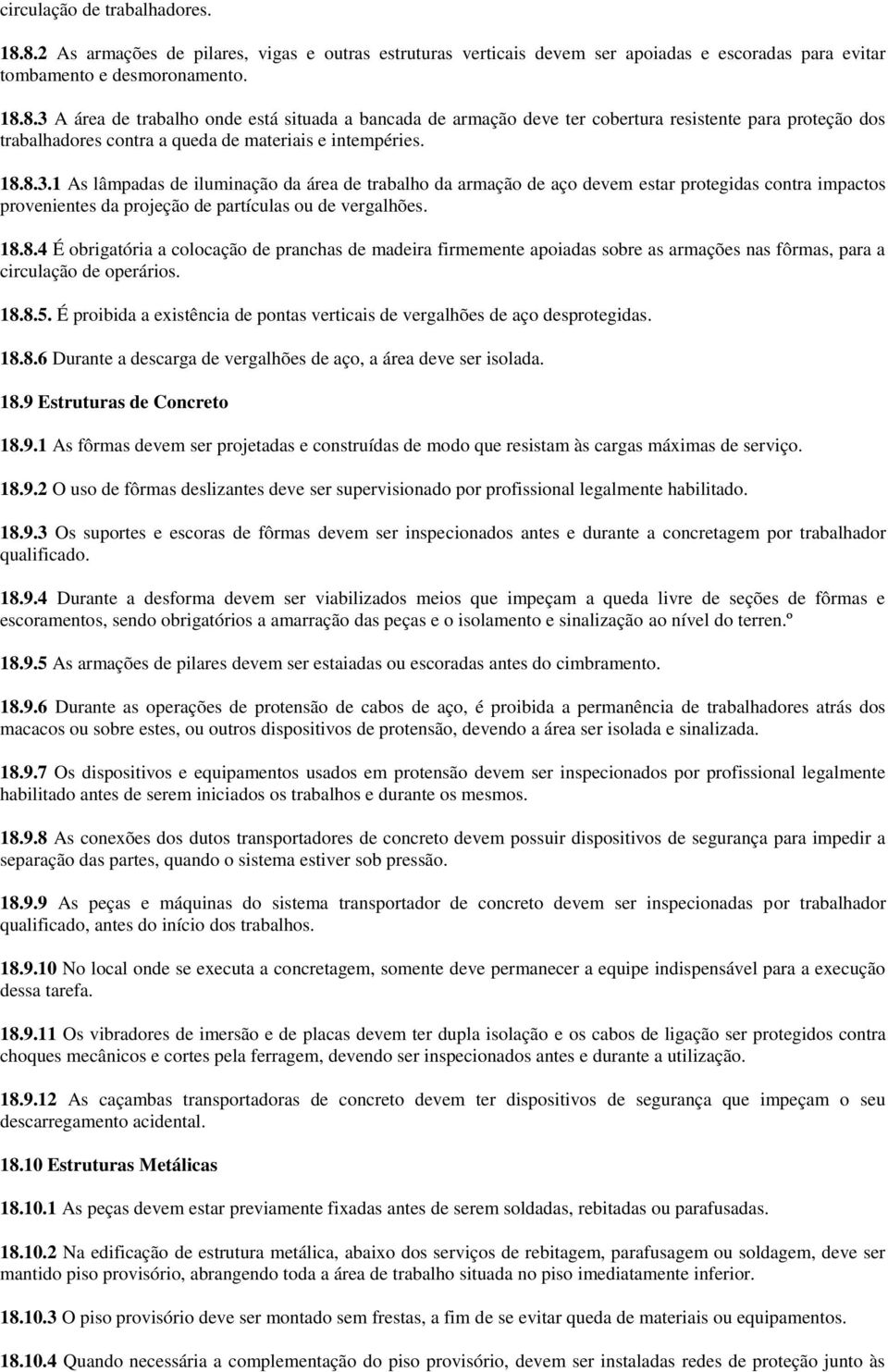 circulação de trabalhadores.

18.8.2 As armações de pilares, vigas e outras estruturas verticais devem ser apoiadas e escoradas para evitar tombamento e desmoronamento.

18.8.3 A área de trabalho onde está situada a bancada de armação deve ter cobertura resistente para proteção dos trabalhadores contra a queda de materiais e intempéries.

18.8.3.1 As lâmpadas de iluminação da área de trabalho da armação de aço devem estar protegidas contra impactos provenientes da projeção de partículas ou de vergalhões.

18.8.4 É obrigatória a colocação de pranchas de madeira firmemente apoiadas sobre as armações nas fôrmas, para a circulação de operários.

18.8.5. É proibida a existência de pontas verticais de vergalhões de aço desprotegidas.

18.8.6 Durante a descarga de vergalhões de aço, a área deve ser isolada.

18.9 Estruturas de Concreto

18.9.1 As fôrmas devem ser projetadas e construídas de modo que resistam às cargas máximas de serviço.

18.9.2 O uso de fôrmas deslizantes deve ser supervisionado por profissional legalmente habilitado.

18.9.3 Os suportes e escoras de fôrmas devem ser inspecionados antes e durante a concretagem por trabalhador qualificado.

18.9.4 Durante a desforma devem ser viabilizados meios que impeçam a queda livre de seções de fôrmas e escoramentos, sendo obrigatórios a amarração das peças e o isolamento e sinalização ao nível do terren.º

18.9.5 As armações de pilares devem ser estaiadas ou escoradas antes do cimbramento.

18.9.6 Durante as operações de protensão de cabos de aço, é proibida a permanência de trabalhadores atrás dos macacos ou sobre estes, ou outros dispositivos de protensão, devendo a área ser isolada e sinalizada.

18.9.7 Os dispositivos e equipamentos usados em protensão devem ser inspecionados por profissional legalmente habilitado antes de serem iniciados os trabalhos e durante os mesmos.

18.9.8 As conexões dos dutos transportadores de concreto devem possuir dispositivos de segurança para impedir a separação das partes, quando o sistema estiver sob pressão.

18.9.9 As peças e máquinas do sistema transportador de concreto devem ser inspecionadas por trabalhador qualificado, antes do início dos trabalhos.

18.9.10 No local onde se executa a concretagem, somente deve permanecer a equipe indispensável para a execução dessa tarefa.

18.9.11 Os vibradores de imersão e de placas devem ter dupla isolação e os cabos de ligação ser protegidos contra choques mecânicos e cortes pela ferragem, devendo ser inspecionados antes e durante a utilização.

18.9.12 As caçambas transportadoras de concreto devem ter dispositivos de segurança que impeçam o seu descarregamento acidental.

18.10 Estruturas Metálicas

18.10.1 As peças devem estar previamente fixadas antes de serem soldadas, rebitadas ou parafusadas.

18.10.2 Na edificação de estrutura metálica, abaixo dos serviços de rebitagem, parafusagem ou soldagem, deve ser mantido piso provisório, abrangendo toda a área de trabalho situada no piso imediatamente inferior.

18.10.3 O piso provisório deve ser montado sem frestas, a fim de se evitar queda de materiais ou equipamentos.

18.10.4 Quando necessária a complementação do piso provisório, devem ser instaladas redes de proteção junto às